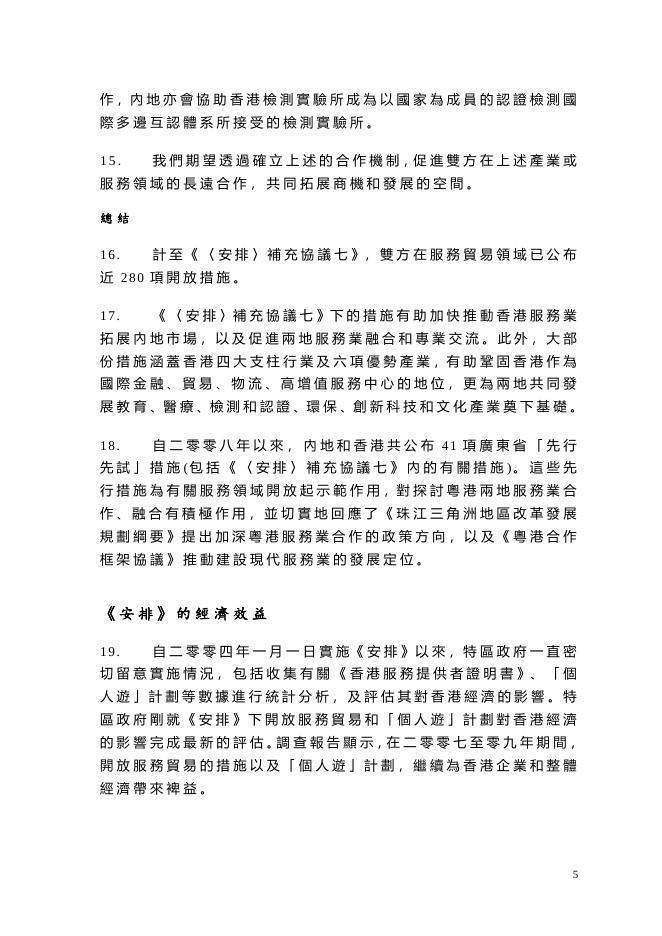 作，內地亦會協助香港檢測實驗所成為以國家為成員的認證檢測國際多邊互認體系所接受的檢測實驗所。

15. 我們期望透過確立上述的合作機制，促進雙方在上述產業或服務領域的長遠合作，共同拓展商機和發展的空間。

總結

16. 計至《〈安排〉補充協議七》，雙方在服務貿易領域已公布近 280 項開放措施。

17. 《〈安排〉補充協議七》下的措施有助加快推動香港服務業拓展內地市場，以及促進兩地服務業融合和專業交流。此外，大部份措施涵蓋香港四大支柱行業及六項優勢產業，有助鞏固香港作為國際金融、貿易、物流、高增值服務中心的地位，更為兩地共同發展教育、醫療、檢測和認證、環保、創新科技和文化產業奠下基礎。

18. 自二零零八年以來，內地和香港共公布 41 項廣東省「先行先試」措施(包括《〈安排〉補充協議七》內的有關措施)。這些先行措施為有關服務領域開放起示範作用，對探討粵港兩地服務業合作、融合有積極作用，並切實地回應了《珠江三角洲地區改革發展規劃綱要》提出加深粵港服務業合作的政策方向，以及《粵港合作框架協議》推動建設現代服務業的發展定位。

《安排》的經濟效益

19. 自二零零四年一月一日實施《安排》以來，特區政府一直密切留意實施情況，包括收集有關《香港服務提供者證明書》、「個人遊」計劃等數據進行統計分析，及評估其對香港經濟的影響。特區政府剛就《安排》下開放服務貿易和「個人遊」計劃對香港經濟的影響完成最新的評估。調查報告顯示，在二零零七至零九年期間，開放服務貿易的措施以及「個人遊」計劃，繼續為香港企業和整體經濟帶來裨益。

5